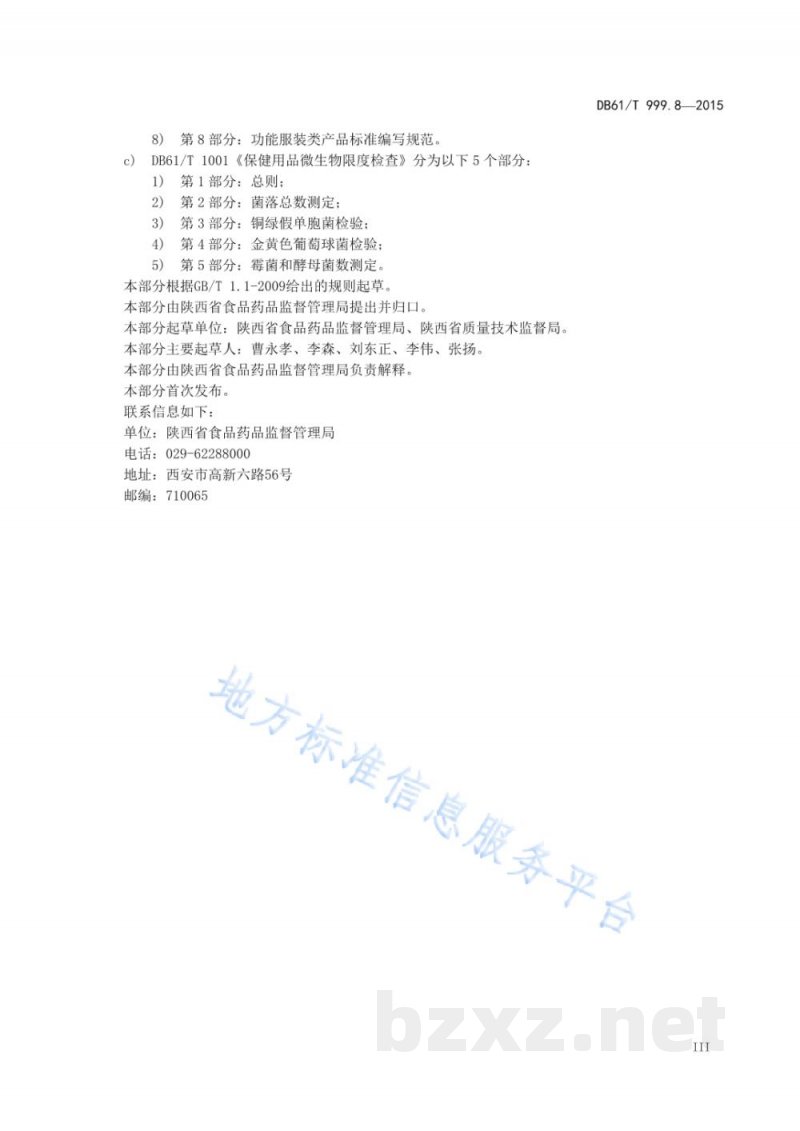 DB61/T 999.8—2015

8) 第 8 部分：功能服装类产品标准编写规范。

c) DB61/T 1001《保健用品微生物限度检查》分为以下 5 个部分：

1) 第 1 部分：总则；

2) 第 2 部分：菌落总数测定；

3) 第 3 部分：铜绿假单胞菌检验；

4) 第 4 部分：金黄色葡萄球菌检验；

5) 第 5 部分：霉菌和酵母菌数测定。

本部分根据GB/T 1.1-2009给出的规则起草。

本部分由陕西省食品药品监督管理局提出并归口。

本部分起草单位：陕西省食品药品监督管理局、陕西省质量技术监督局。

本部分主要起草人：曹永孝、李森、刘东正、李伟、张扬。

本部分由陕西省食品药品监督管理局负责解释。

本部分首次发布。

联系信息如下：

单位：陕西省食品药品监督管理局

电话：029-62288000

地址：西安市高新六路56号

邮编：710065

地方标准信息服务平台

bzxz.net

III